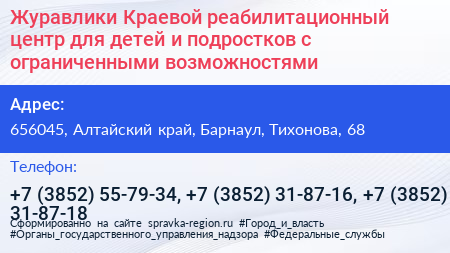 Журавлики Краевой реабилитационный центр для детей и подростков с ограниченными возможностями

Адрес:

656045, Алтайский край, Барнаул, Тихонова, 68

Телефон:

+7 (3852) 55-79-34, +7 (3852) 31-87-16, +7 (3852) 31-87-18

Сформированно на сайте spravka-region.ru #Город_и_власть #Органы_государственного_управления_надзора #Федеральные_службы